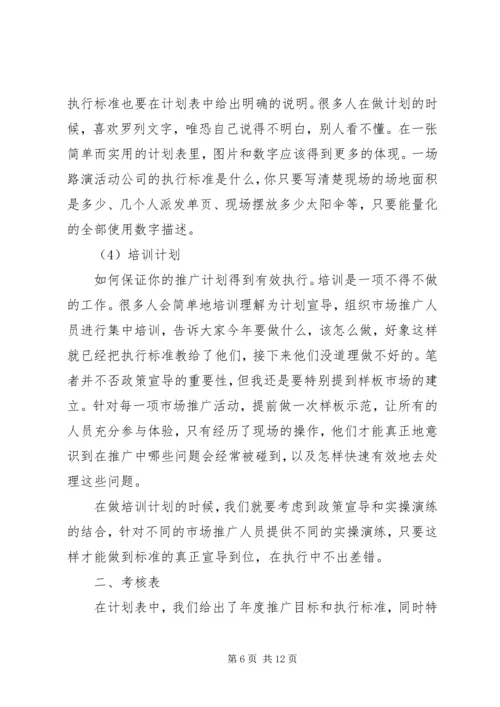 执行标准也要在计划表中给出明确的说明。很多人在做计划的时候，喜欢罗列文字，唯恐自己说得不明白，别人看不懂。在一张简单而实用的计划表里，图片和数字应该得到更多的体现。一场路演活动公司的执行标准是什么，你只要写清楚现场的场地面积是多少、几个人派发单页、现场摆放多少太阳伞等，只要能量化的全部使用数字描述。

（4）培训计划

如何保证你的推广计划得到有效执行。培训是一项不得不做的工作。很多人会简单地培训理解为计划宣导，组织市场推广人员进行集中培训，告诉大家今年要做什么，该怎么做，好象这样就已经把执行标准教给了他们，接下来他们没道理做不好的。笔者并不否政策宣导的重要性，但我还是要特别提到样板市场的建立。针对每一项市场推广活动，提前做一次样板示范，让所有的人员充分参与体验，只有经历了现场的操作，他们才能真正地意识到在推广中哪些问题会经常被碰到，以及怎样快速有效地去处理这些问题。

在做培训计划的时候，我们就要考虑到政策宣导和实操演练的结合，针对不同的市场推广人员提供不同的实操演练，只要这样才能做到标准的真正宣导到位，在执行中不出差错。

二、考核表

在计划表中，我们给出了年度推广目标和执行标准，同时特

第 6 页 共 12 页